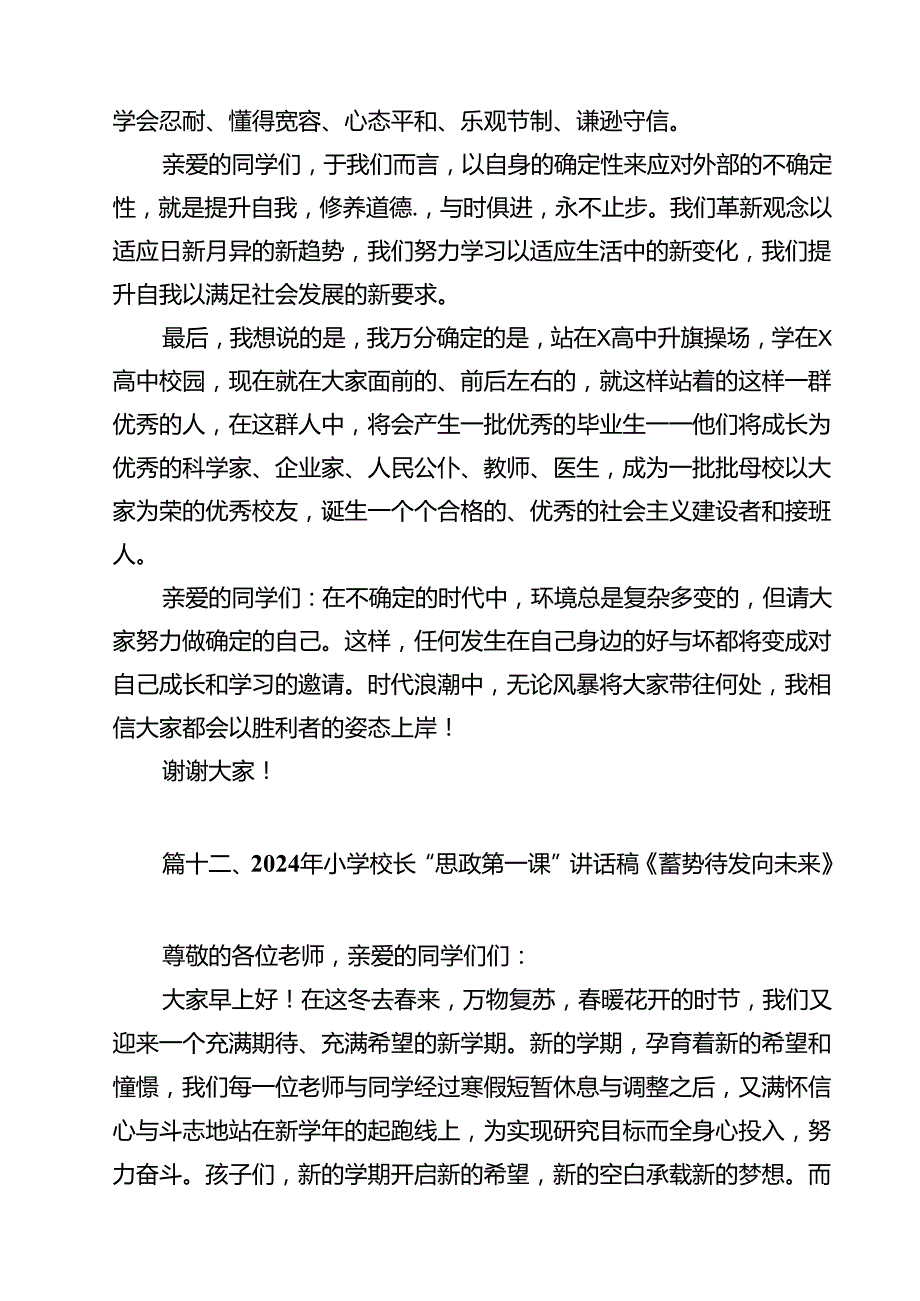 学会忍耐、懂得宽容、心态平和、乐观节制、谦逊守信。

亲爱的同学们，于我们而言，以自身的确定性来应对外部的不确定性，就是提升自我，修养道德.，与时俱进，永不止步。我们革新观念以适应日新月异的新趋势，我们努力学习以适应生活中的新变化，我们提升自我以满足社会发展的新要求。

最后，我想说的是，我万分确定的是，站在X高中升旗操场，学在X高中校园，现在就在大家面前的、前后左右的，就这样站着的这样一群优秀的人，在这群人中，将会产生一批优秀的毕业生——他们将成长为优秀的科学家、企业家、人民公仆、教师、医生，成为一批批母校以大家为荣的优秀校友，诞生一个个合格的、优秀的社会主义建设者和接班人。

亲爱的同学们：在不确定的时代中，环境总是复杂多变的，但请大家努力做确定的自己。这样，任何发生在自己身边的好与坏都将变成对自己成长和学习的邀请。时代浪潮中，无论风暴将大家带往何处，我相信大家都会以胜利者的姿态上岸！

谢谢大家！

篇十二、2024年小学校长“思政第一课”讲话稿《蓄势待发向未来》

尊敬的各位老师，亲爱的同学们们：

大家早上好！在这冬去春来，万物复苏，春暖花开的时节，我们又迎来一个充满期待、充满希望的新学期。新的学期，孕育着新的希望和憧憬，我们每一位老师与同学经过寒假短暂休息与调整之后，又满怀信心与斗志地站在新学年的起跑线上，为实现研究目标而全身心投入，努力奋斗。孩子们，新的学期开启新的希望，新的空白承载新的梦想。而